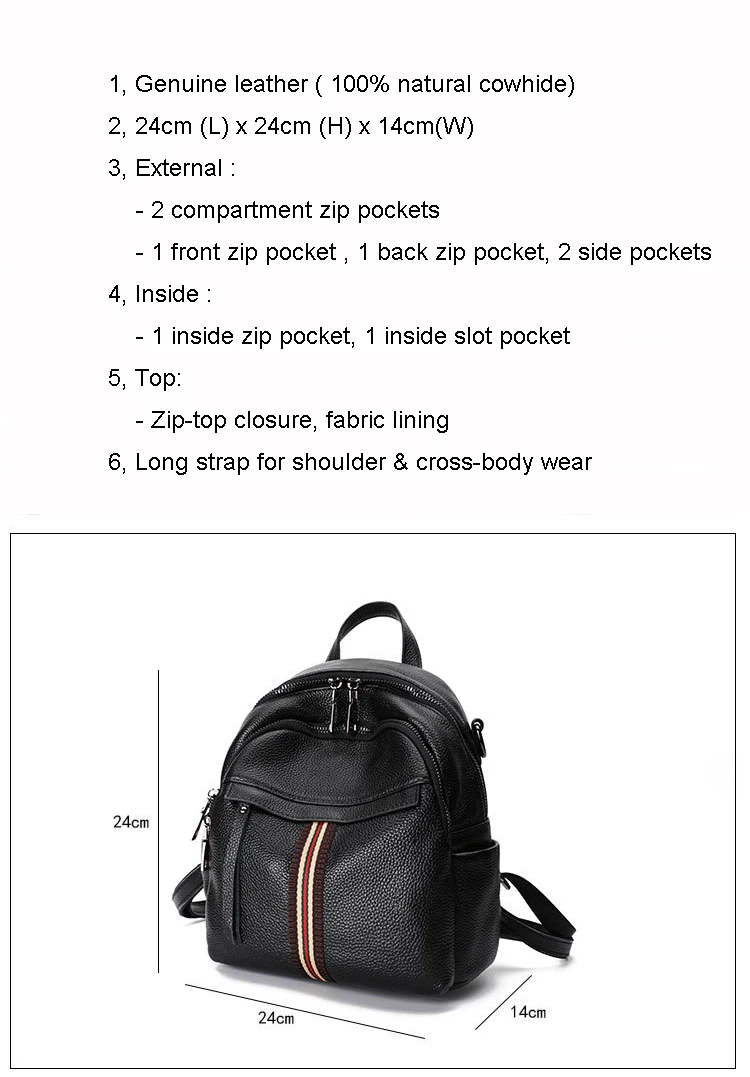 1, Genuine leather ( 100% natural cowhide)

2, 24cm (L) x 24cm (H) x 14cm(W)

3, External :

- 2 compartment zip pockets

- 1 front zip pocket , 1 back zip pocket, 2 side pockets

4, Inside :

- 1 inside zip pocket, 1 inside slot pocket

5, Top:

- Zip-top closure, fabric lining

6, Long strap for shoulder & cross-body wear

24cm

24cm

14cm